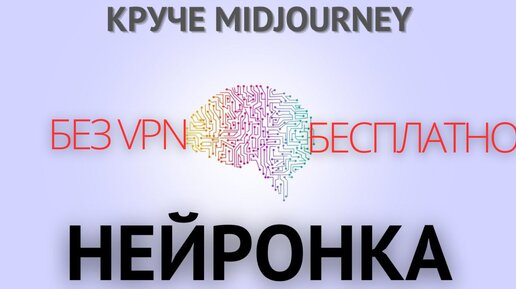 КРУЧЕ MIDJOURNEY

БЕЗ VPN

БЕСПЛАТНО

НЕЙРОНКА